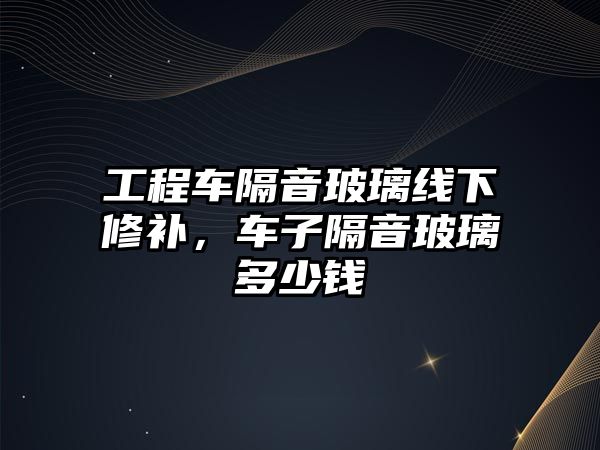 工程车隔音玻璃线下修补，车子隔音玻璃多少钱